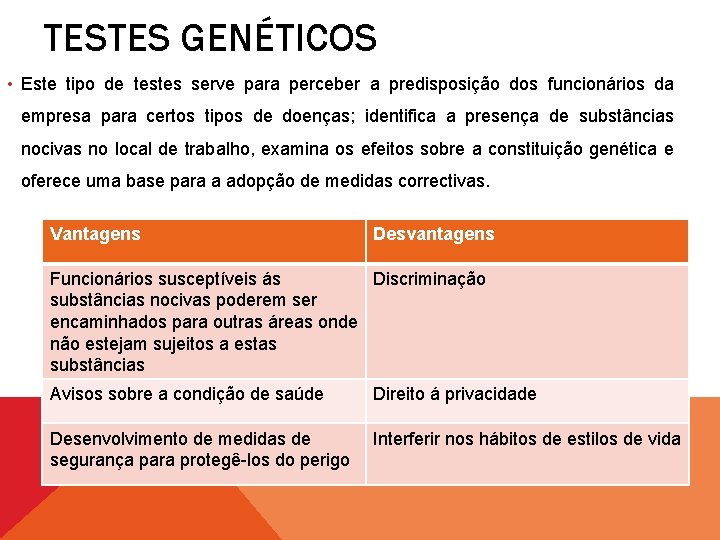 TESTES GENÉTICOS

• Este tipo de testes serve para perceber a predisposição dos funcionários da empresa para certos tipos de doenças; identifica a presença de substâncias nocivas no local de trabalho, examina os efeitos sobre a constituição genética e oferece uma base para a adopção de medidas correctivas.

| Vantagens | Desvantagens |
|---|---|
| Funcionários susceptíveis ás substâncias nocivas poderem ser encaminhados para outras áreas onde não estejam sujeitos a estas substâncias | Discriminação |
| Avisos sobre a condição de saúde | Direito á privacidade |
| Desenvolvimento de medidas de segurança para protegê-los do perigo | Interferir nos hábitos de estilos de vida |